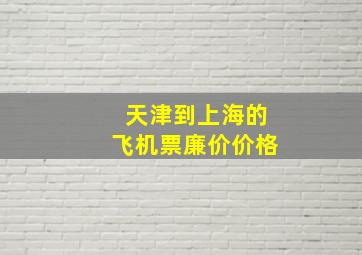 天津到上海的
飞机票廉价价格